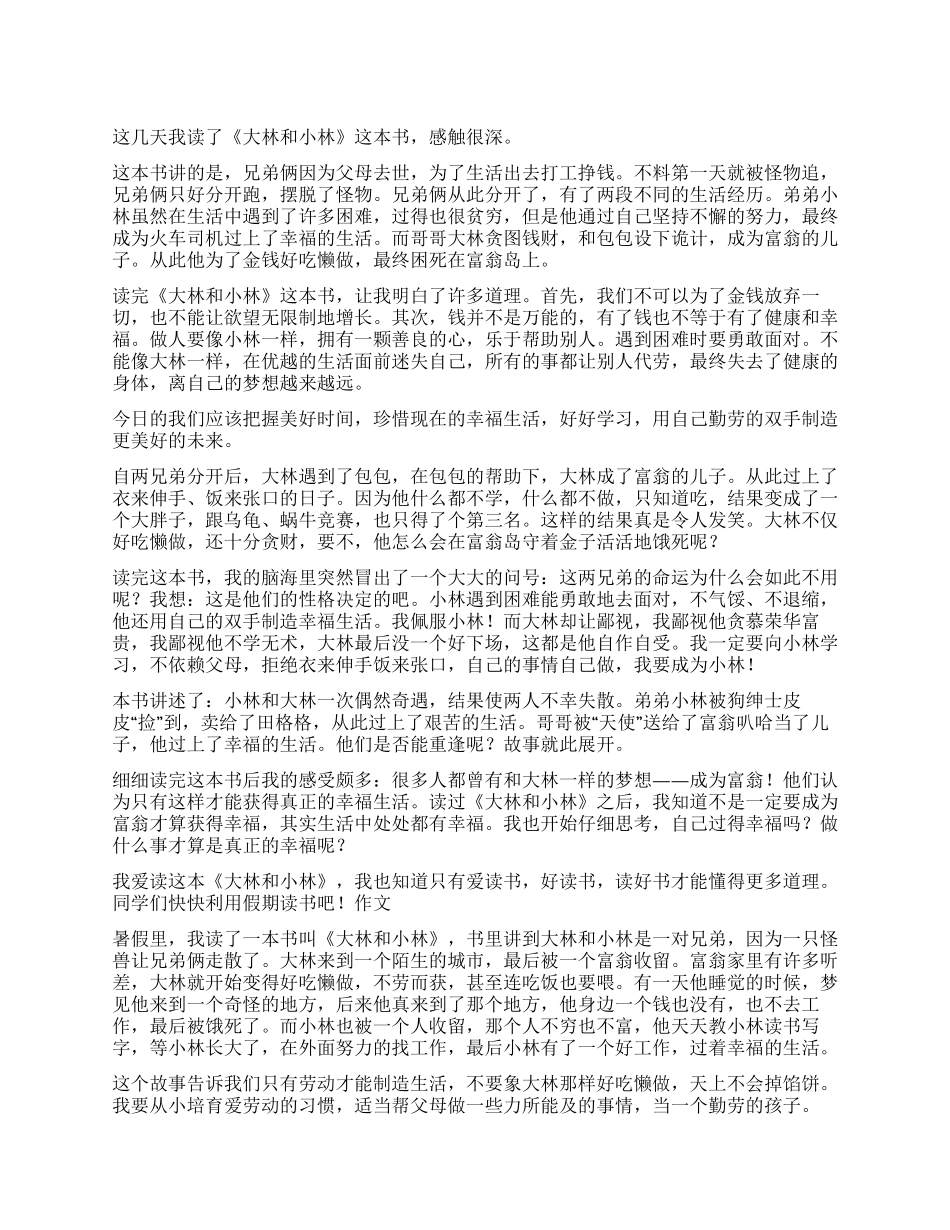 这几天我读了《大林和小林》这本书，感触很深。

这本书讲的是，兄弟俩因为父母去世，为了生活出去打工挣钱。不料第一天就被怪物追，兄弟俩只好分开跑，摆脱了怪物。兄弟俩从此分开了，有了两段不同的生活经历。弟弟小林虽然在生活中遇到了许多困难，过得也很贫穷，但是他通过自己坚持不懈的努力，最终成为火车司机过上了幸福的生活。而哥哥大林贪图钱财，和包包设下诡计，成为富翁的儿子。从此他为了金钱好吃懒做，最终困死在富翁岛上。

读完《大林和小林》这本书，让我明白了许多道理。首先，我们不可以为了金钱放弃一切，也不能让欲望无限制地增长。其次，钱并不是万能的，有了钱也不等于有了健康和幸福。做人要像小林一样，拥有一颗善良的心，乐于帮助别人。遇到困难时要勇敢面对。不能像大林一样，在优越的生活面前迷失自己，所有的事都让别人代劳，最终失去了健康的身体，离自己的梦想越来越远。

今日的我们应该把握美好时间，珍惜现在的幸福生活，好好学习，用自己勤劳的双手制造更美好的未来。

自两兄弟分开后，大林遇到了包包，在包包的帮助下，大林成了富翁的儿子。从此过上了衣来伸手、饭来张口的日子。因为他什么都不学，什么都不做，只知道吃，结果变成了一个大胖子，跟乌龟、蜗牛竞赛，也只得了个第三名。这样的结果真是令人发笑。大林不仅好吃懒做，还十分贪财，要不，他怎么会在富翁岛守着金子活活地饿死呢？

读完这本书，我的脑海里突然冒出了一个大大的问号：这两兄弟的命运为什么会如此不用呢？我想：这是他们的性格决定的吧。小林遇到困难能勇敢地去面对，不气馁、不退缩，他还用自己的双手制造幸福生活。我佩服小林！而大林却让鄙视，我鄙视他贪慕荣华富贵，我鄙视他不学无术，大林最后没一个好下场，这都是他自作自受。我一定要向小林学习，不依赖父母，拒绝衣来伸手饭来张口，自己的事情自己做，我要成为小林！

本书讲述了：小林和大林一次偶然奇遇，结果使两人不幸失散。弟弟小林被狗绅士皮皮“捡”到，卖给了田格格，从此过上了艰苦的生活。哥哥被“天使”送给了富翁叭哈当了儿子，他过上了幸福的生活。他们是否能重逢呢？故事就此展开。

细细读完这本书后我的感受颇多：很多人都曾有和大林一样的梦想——成为富翁！他们认为只有这样才能获得真正的幸福生活。读过《大林和小林》之后，我知道不是一定要成为富翁才算获得幸福，其实生活中处处都有幸福。我也开始仔细思考，自己过得幸福吗？做什么事才算是真正的幸福呢？

我爱读这本《大林和小林》，我也知道只有爱读书，好读书，读好书才能懂得更多道理。同学们快快利用假期读书吧！作文

暑假里，我读了一本书叫《大林和小林》，书里讲到大林和小林是一对兄弟，因为一只怪兽让兄弟俩走散了。大林来到一个陌生的城市，最后被一个富翁收留。富翁家里有许多听差，大林就开始变得好吃懒做，不劳而获，甚至连吃饭也要喂。有一天他睡觉的时候，梦见他来到一个奇怪的地方，后来他真来到了那个地方，他身边一个钱也没有，也不去工作，最后被饿死了。而小林也被一个人收留，那个人不穷也不富，他天天教小林读书写字，等小林长大了，在外面努力的找工作，最后小林有了一个好工作，过着幸福的生活。

这个故事告诉我们只有劳动才能制造生活，不要象大林那样好吃懒做，天上不会掉馅饼。我要从小培育爱劳动的习惯，适当帮父母做一些力所能及的事情，当一个勤劳的孩子。